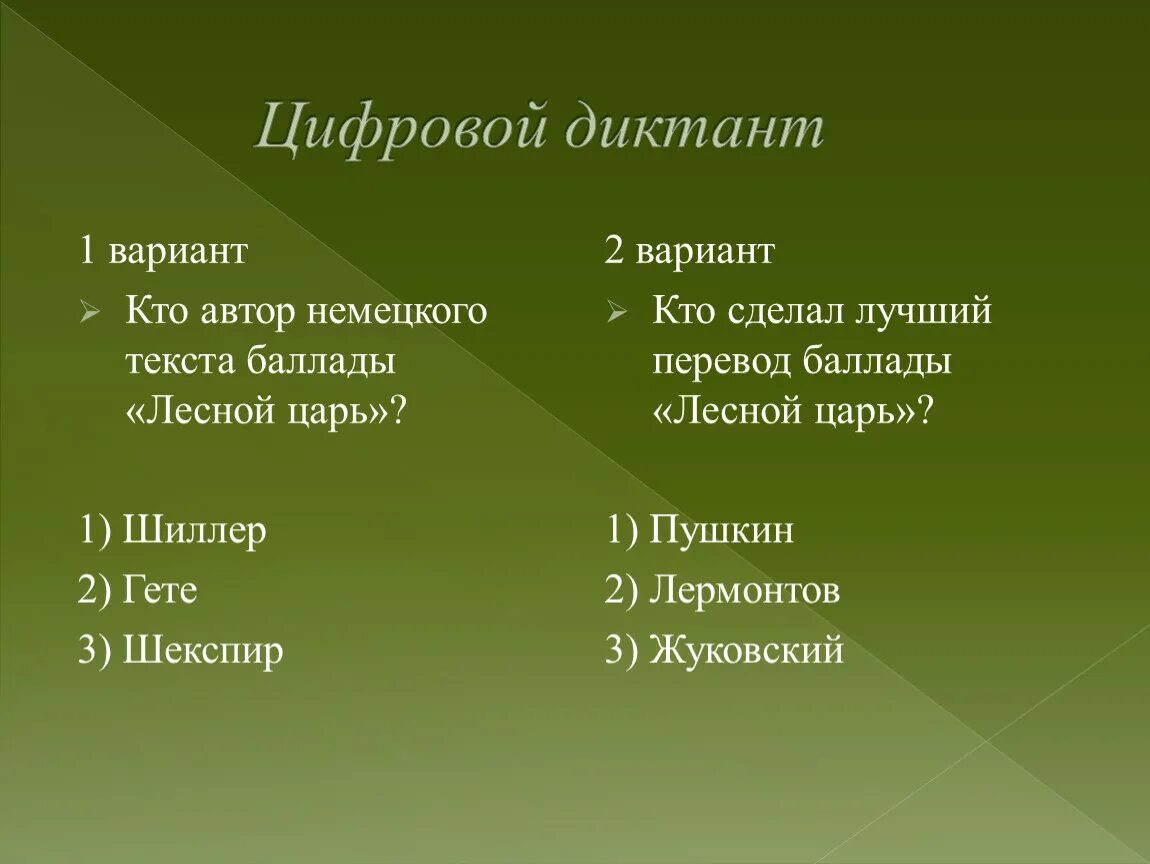 Цифровой диктант

1 вариант

Кто автор немецкого текста баллады «Лесной царь»?

1) Шиллер
2) Гете
3) Шекспир

2 вариант

Кто сделал лучший перевод баллады «Лесной царь»?

1) Пушкин
2) Лермонтов
3) Жуковский